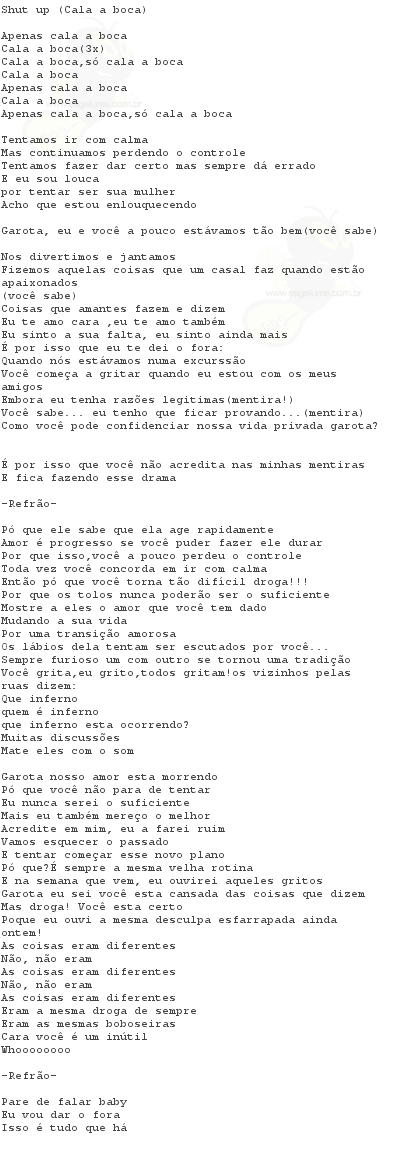 Shut up (Cala a boca)

Apenas cala a boca
Cala a boca(3x)
Cala a boca,só cala a boca
Cala a boca
Apenas cala a boca
Cala a boca
Apenas cala a boca,só cala a boca

Tentamos ir com calma
Mas continuamos perdendo o controle
Tentamos fazer dar certo mas sempre dá errado
E eu sou louca
por tentar ser sua mulher
Acho que estou enlouquecendo

Garota, eu e você a pouco estávamos tão bem(você sabe)

Nos divertimos e jantamos
Fizemos aquelas coisas que um casal faz quando estão apaixonados
(você sabe)
Coisas que amantes fazem e dizem
Eu te amo cara ,eu te amo também
Eu sinto a sua falta, eu sinto ainda mais
É por isso que eu te dei o fora:
Quando nós estávamos numa excurssão
Você começa a gritar quando eu estou com os meus amigos
Embora eu tenha razões legitimas(mentira!)
Você sabe... eu tenho que ficar provando...(mentira)
Como você pode confidenciar nossa vida privada garota?

É por isso que você não acredita nas minhas mentiras
E fica fazendo esse drama

-Refrão-

Pó que ele sabe que ela age rapidamente
Amor é progresso se você puder fazer ele durar
Por que isso,você a pouco perdeu o controle
Toda vez você concorda em ir com calma
Então pó que você torna tão difícil droga!!!
Por que os tolos nunca poderão ser o suficiente
Mostre a eles o amor que você tem dado
Mudando a sua vida
Por uma transição amorosa
Os lábios dela tentam ser escutados por você...
Sempre furioso um com outro se tornou uma tradição
Você grita,eu grito,todos gritam!os vizinhos pelas ruas dizem:
Que inferno
quem é inferno
que inferno esta ocorrendo?
Muitas discussões
Mate eles com o som

Garota nosso amor esta morrendo
Pó que você não para de tentar
Eu nunca serei o suficiente
Mais eu também mereço o melhor
Acredite em mim, eu a farei ruim
Vamos esquecer o passado
E tentar começar esse novo plano
Pó que?É sempre a mesma velha rotina
E na semana que vem, eu ouvirei aqueles gritos
Garota eu sei você esta cansada das coisas que dizem
Mas droga! Você esta certo
Poque eu ouvi a mesma desculpa esfarrapada ainda ontem!
As coisas eram diferentes
Não, não eram
As coisas eram diferentes
Não, não eram
As coisas eram diferentes
Eram a mesma droga de sempre
Eram as mesmas boboseiras
Cara você é um inútil
Whoooooooo

-Refrão-

Pare de falar baby
Eu vou dar o fora
Isso é tudo que há